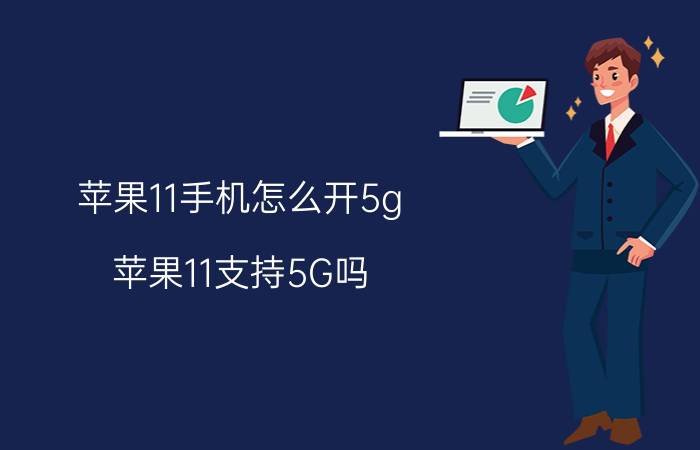 苹果11手机怎么开5g

苹果11支持5G吗